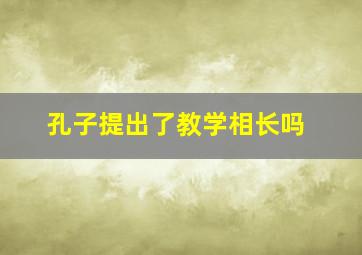 孔子提出了教学相长吗